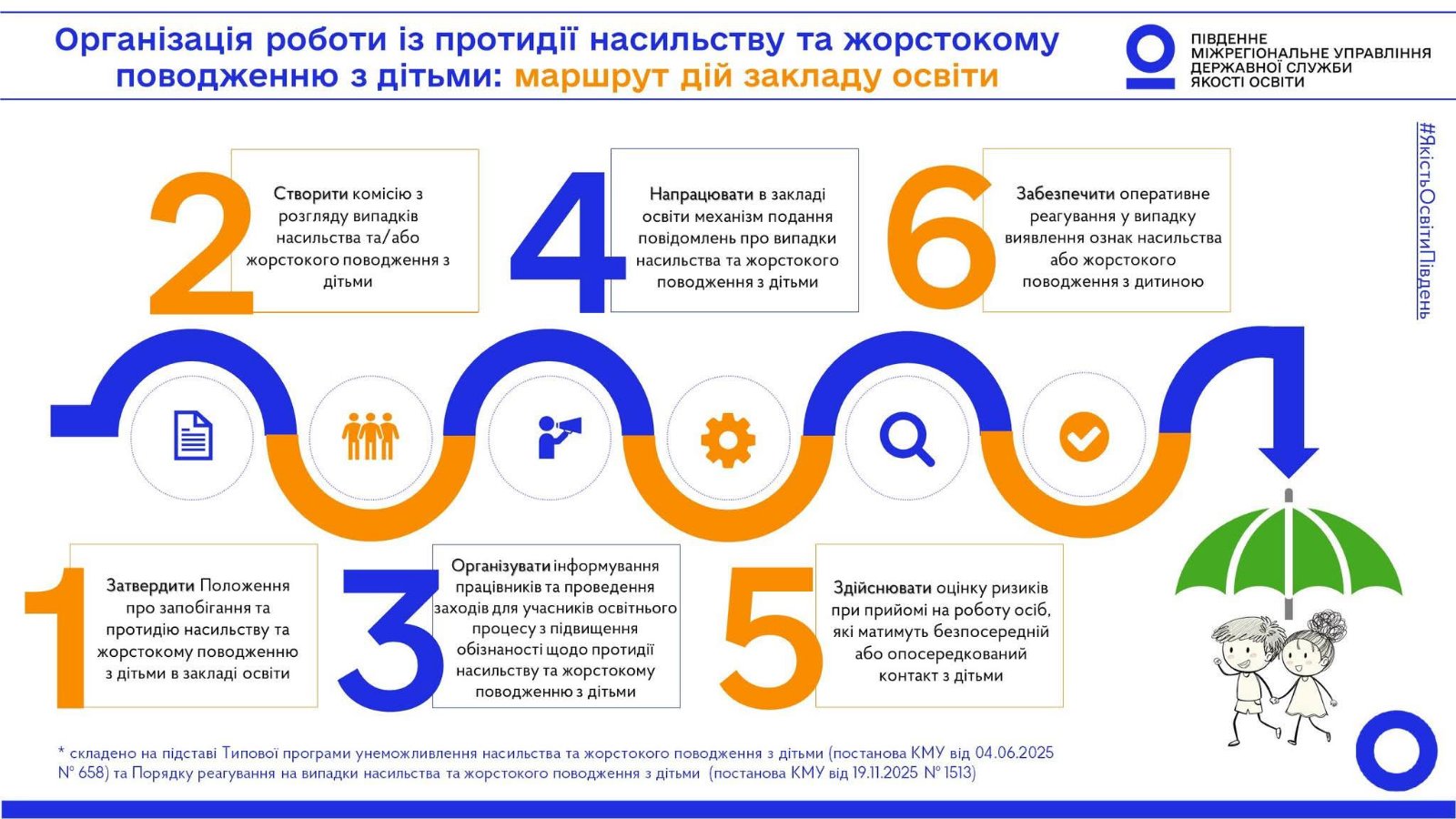 Організація роботи із протидії насильству та жорстокому поводженню з дітьми: маршрут дій закладу освіти

ПІВДЕННЕ МІЖРЕГІОНАЛЬНЕ УПРАВЛІННЯ ДЕРЖАВНОЇ СЛУЖБИ ЯКОСТІ ОСВІТИ

#ЯкістьОсвітиПівдень

2
Створити комісію з розгляду випадків насильства та/або жорстокого поводження з дітьми

4
Напрацювати в закладі освіти механізм подання повідомлень про випадки насильства та жорстокого поводження з дітьми

6
Забезпечити оперативне реагування у випадку виявлення ознак насильства або жорстокого поводження з дитиною

1
Затвердити Положення про запобігання та протидію насильству та жорстокому поводженню з дітьми в закладі освіти

3
Організувати інформування працівників та проведення заходів для учасників освітнього процесу з підвищення обізнаності щодо протидії насильству та жорстокому поводженню з дітьми

5
Здійснювати оцінку ризиків при прийомі на роботу осіб, які матимуть безпосередній або опосередкований контакт з дітьми

* складено на підставі Типової програми унеможливлення насильства та жорстокого поводження з дітьми (постанова КМУ від 04.06.2025 № 658) та Порядку реагування на випадки насильства та жорстокого поводження з дітьми (постанова КМУ від 19.11.2025 № 1513)